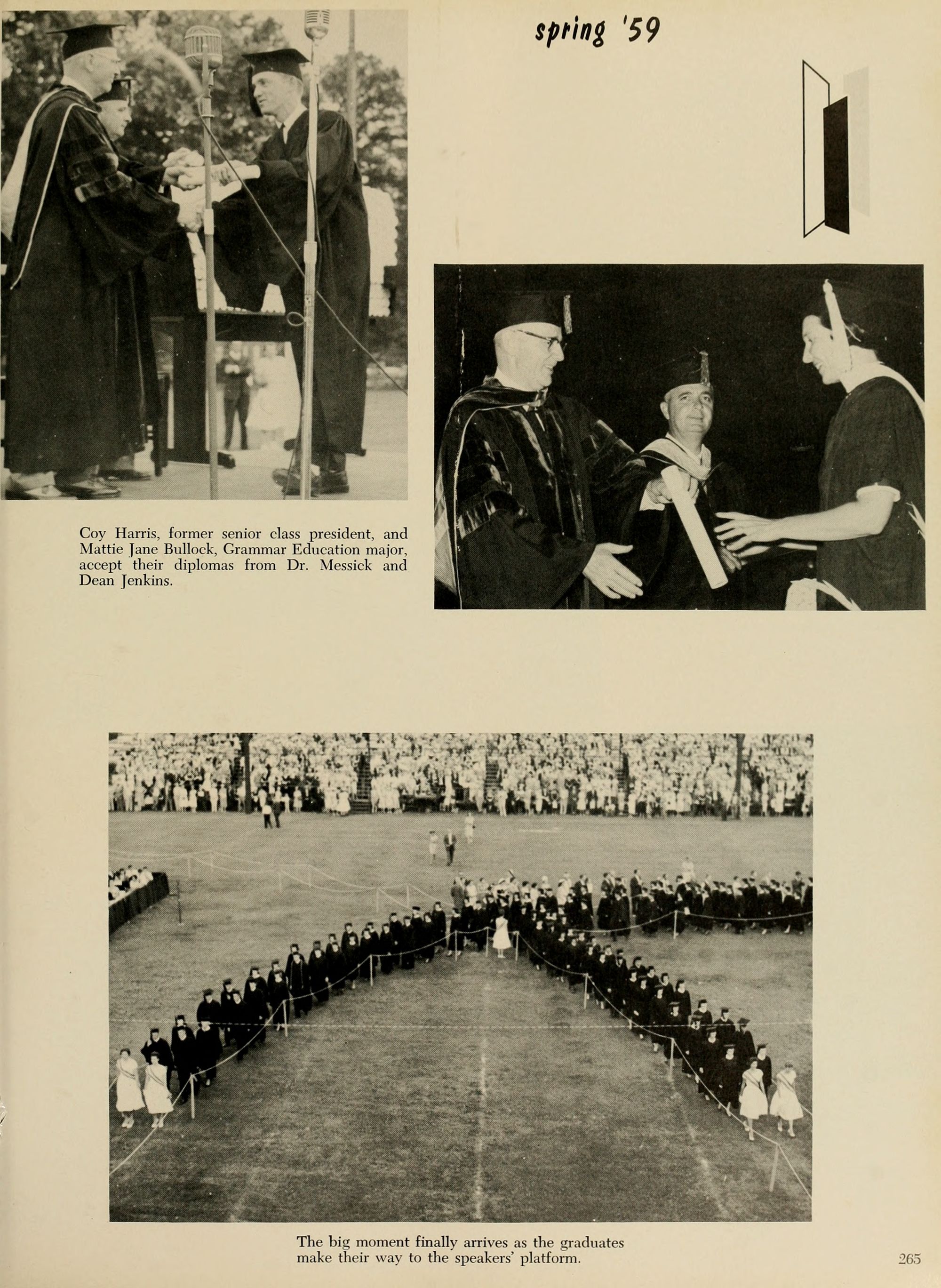 spring '59

Coy Harris, former senior class president, and Mattie Jane Bullock, Grammar Education major, accept their diplomas from Dr. Messick and Dean Jenkins.

The big moment finally arrives as the graduates make their way to the speakers' platform.

265